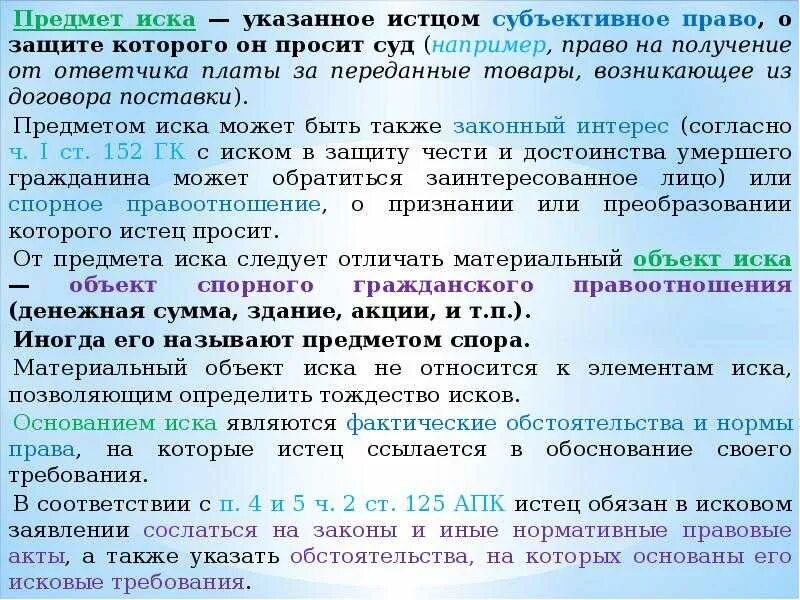 Предмет иска — указанное истцом субъективное право, о защите которого он просит суд (например, право на получение от ответчика платы за переданные товары, возникающее из договора поставки).

Предметом иска может быть также законный интерес (согласно ч. I ст. 152 ГК с иском в защиту чести и достоинства умершего гражданина может обратиться заинтересованное лицо) или спорное правоотношение, о признании или преобразовании которого истец просит.

От предмета иска следует отличать материальный объект иска — объект спорного гражданского правоотношения (денежная сумма, здание, акции, и т.п.).

Иногда его называют предметом спора.

Материальный объект иска не относится к элементам иска, позволяющим определить тождество исков.

Основанием иска являются фактические обстоятельства и нормы права, на которые истец ссылается в обоснование своего требования.

В соответствии с п. 4 и 5 ч. 2 ст. 125 АПК истец обязан в исковом заявлении сослаться на законы и иные нормативные правовые акты, а также указать обстоятельства, на которых основаны его исковые требования.